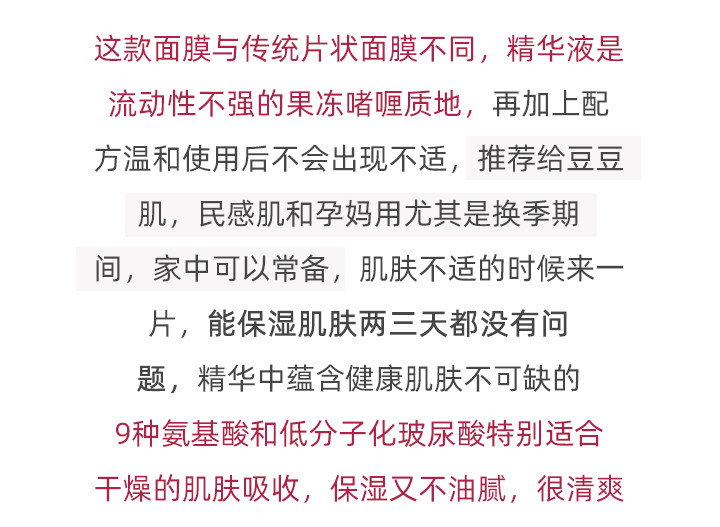 这款面膜与传统片状面膜不同，精华液是流动性不强的果冻啫喱质地，再加上配方温和使用后不会出现不适，推荐给豆豆肌，民感肌和孕妈用尤其是换季期间，家中可以常备，肌肤不适的时候来一片，能保湿肌肤两三天都没有问题，精华中蕴含健康肌肤不可缺的9种氨基酸和低分子化玻尿酸特别适合干燥的肌肤吸收，保湿又不油腻，很清爽